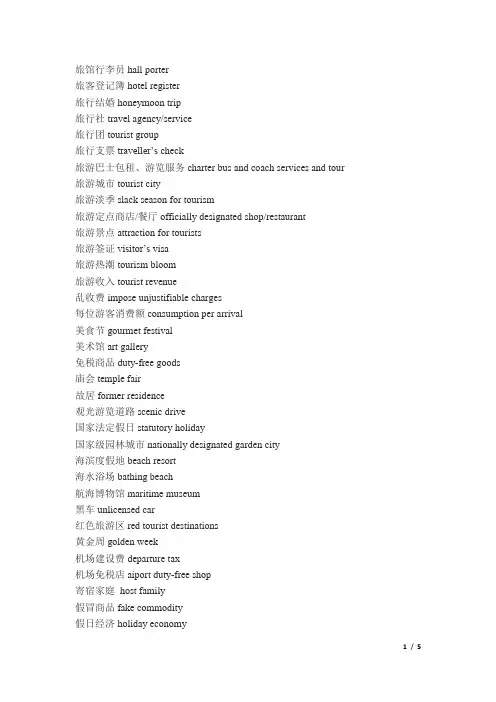 旅馆行李员 hall porter
旅客登记簿 hotel register
旅行结婚 honeymoon trip
旅行社 travel agency/service
旅行团 tourist group
旅行支票 traveller's check
旅游巴士包租、游览服务 charter bus and coach services and tour
旅游城市 tourist city
旅游淡季 slack season for tourism
旅游定点商店/餐厅 officially designated shop/restaurant
旅游景点 attraction for tourists
旅游签证 visitor's visa
旅游热潮 tourism bloom
旅游收入 tourist revenue
乱收费 impose unjustifiable charges
每位游客消费额 consumption per arrival
美食节 gourmet festival
美术馆 art gallery
免税商品 duty-free goods
庙会 temple fair
故居 former residence
观光游览道路 scenic drive
国家法定假日 statutory holiday
国家级园林城市 nationally designated garden city
海滨度假地 beach resort
海水浴场 bathing beach
航海博物馆 maritime museum
黑车 unlicensed car
红色旅游区 red tourist destinations
黄金周 golden week
机场建设费 departure tax
机场免税店 aiport duty-free shop
寄宿家庭 host family
假冒商品 fake commodity
假日经济 holiday economy

1 / 5